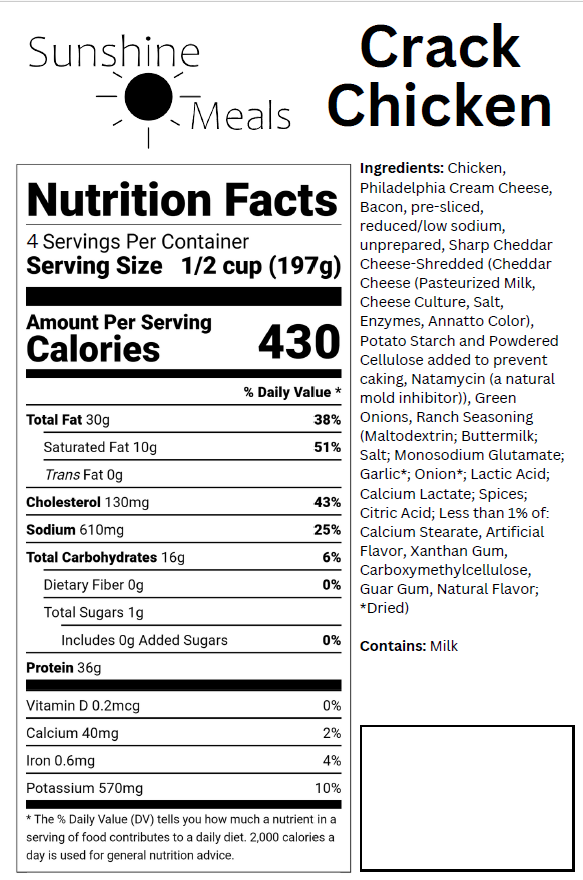 Sunshine
Meals

Crack
Chicken

Nutrition Facts

4 Servings Per Container
Serving Size 1/2 cup (197g)

Amount Per Serving
Calories 430

% Daily Value *

Total Fat 30g 38%
Saturated Fat 10g 51%
Trans Fat 0g
Cholesterol 130mg 43%
Sodium 610mg 25%
Total Carbohydrates 16g 6%
Dietary Fiber 0g 0%
Total Sugars 1g
Includes 0g Added Sugars 0%
Protein 36g

Vitamin D 0.2mcg 0%
Calcium 40mg 2%
Iron 0.6mg 4%
Potassium 570mg 10%

* The % Daily Value (DV) tells you how much a nutrient in a serving of food contributes to a daily diet. 2,000 calories a day is used for general nutrition advice.

Ingredients: Chicken, Philadelphia Cream Cheese, Bacon, pre-sliced, reduced/low sodium, unprepared, Sharp Cheddar Cheese-Shredded (Cheddar Cheese (Pasteurized Milk, Cheese Culture, Salt, Enzymes, Annatto Color), Potato Starch and Powdered Cellulose added to prevent caking, Natamycin (a natural mold inhibitor)), Green Onions, Ranch Seasoning (Maltodextrin; Buttermilk; Salt; Monosodium Glutamate; Garlic*; Onion*; Lactic Acid; Calcium Lactate; Spices; Citric Acid; Less than 1% of: Calcium Stearate, Artificial Flavor, Xanthan Gum, Carboxymethylcellulose, Guar Gum, Natural Flavor; *Dried)

Contains: Milk